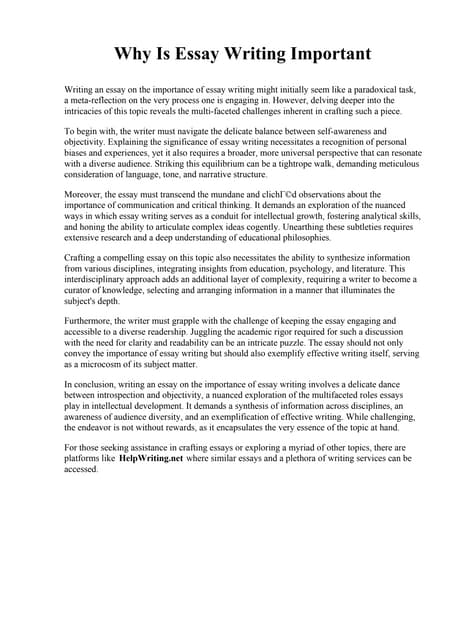 Why Is Essay Writing Important

Writing an essay on the importance of essay writing might initially seem like a paradoxical task, a meta-reflection on the very process one is engaging in. However, delving deeper into the intricacies of this topic reveals the multi-faceted challenges inherent in crafting such a piece.

To begin with, the writer must navigate the delicate balance between self-awareness and objectivity. Explaining the significance of essay writing necessitates a recognition of personal biases and experiences, yet it also requires a broader, more universal perspective that can resonate with a diverse audience. Striking this equilibrium can be a tightrope walk, demanding meticulous consideration of language, tone, and narrative structure.

Moreover, the essay must transcend the mundane and clichГ©d observations about the importance of communication and critical thinking. It demands an exploration of the nuanced ways in which essay writing serves as a conduit for intellectual growth, fostering analytical skills, and honing the ability to articulate complex ideas cogently. Unearthing these subtleties requires extensive research and a deep understanding of educational philosophies.

Crafting a compelling essay on this topic also necessitates the ability to synthesize information from various disciplines, integrating insights from education, psychology, and literature. This interdisciplinary approach adds an additional layer of complexity, requiring a writer to become a curator of knowledge, selecting and arranging information in a manner that illuminates the subject's depth.

Furthermore, the writer must grapple with the challenge of keeping the essay engaging and accessible to a diverse readership. Juggling the academic rigor required for such a discussion with the need for clarity and readability can be an intricate puzzle. The essay should not only convey the importance of essay writing but should also exemplify effective writing itself, serving as a microcosm of its subject matter.

In conclusion, writing an essay on the importance of essay writing involves a delicate dance between introspection and objectivity, a nuanced exploration of the multifaceted roles essays play in intellectual development. It demands a synthesis of information across disciplines, an awareness of audience diversity, and an exemplification of effective writing. While challenging, the endeavor is not without rewards, as it encapsulates the very essence of the topic at hand.

For those seeking assistance in crafting essays or exploring a myriad of other topics, there are platforms like HelpWriting.net where similar essays and a plethora of writing services can be accessed.